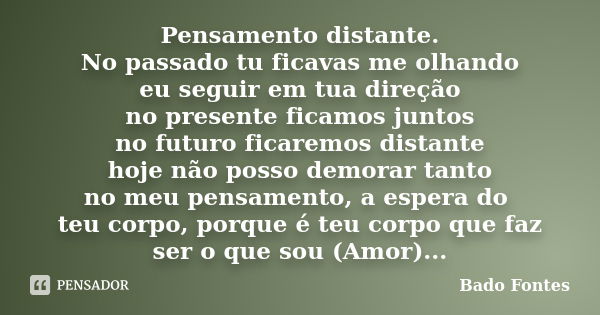 Pensamento distante.
No passado tu ficavas me olhando
eu seguir em tua direção
no presente ficamos juntos
no futuro ficaremos distante
hoje não posso demorar tanto
no meu pensamento, a espera do
teu corpo, porque é teu corpo que faz
ser o que sou (Amor)...

PENSADOR

Bado Fontes